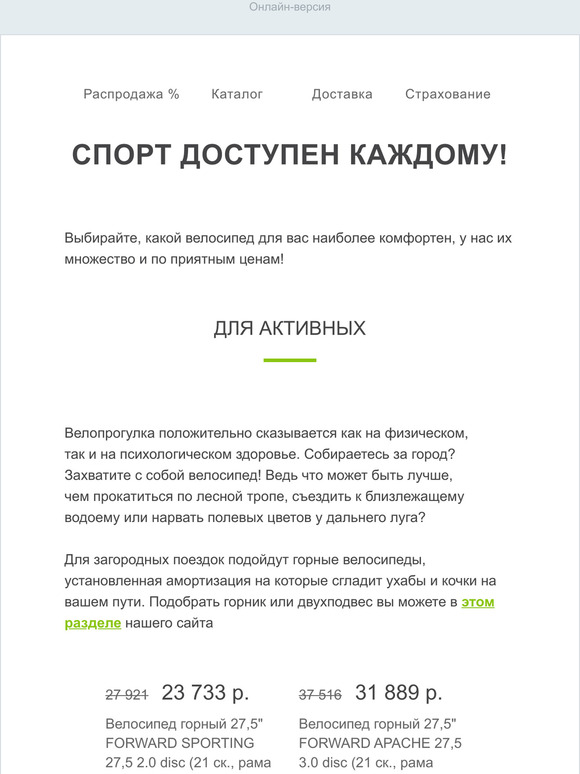 Онлайн-версия

Распродажа %   Каталог   Доставка   Страхование

СПОРТ ДОСТУПЕН КАЖДОМУ!

Выбирайте, какой велосипед для вас наиболее комфортен, у нас их множество и по приятным ценам!

ДЛЯ АКТИВНЫХ

Велопрогулка положительно сказывается как на физическом, так и на психологическом здоровье. Собираетесь за город? Захватите с собой велосипед! Ведь что может быть лучше, чем прокатиться по лесной тропе, съездить к близлежащему водоему или нарвать полевых цветов у дальнего луга?

Для загородных поездок подойдут горные велосипеды, установленная амортизация на которые сгладит ухабы и кочки на вашем пути. Подобрать горник или двухподвес вы можете в этом разделе нашего сайта

27 921 23 733 р.

Велосипед горный 27,5" FORWARD SPORTING 27,5 2.0 disc (21 ск., рама

37 516 31 889 р.

Велосипед горный 27,5" FORWARD APACHE 27,5 3.0 disc (21 ск., рама